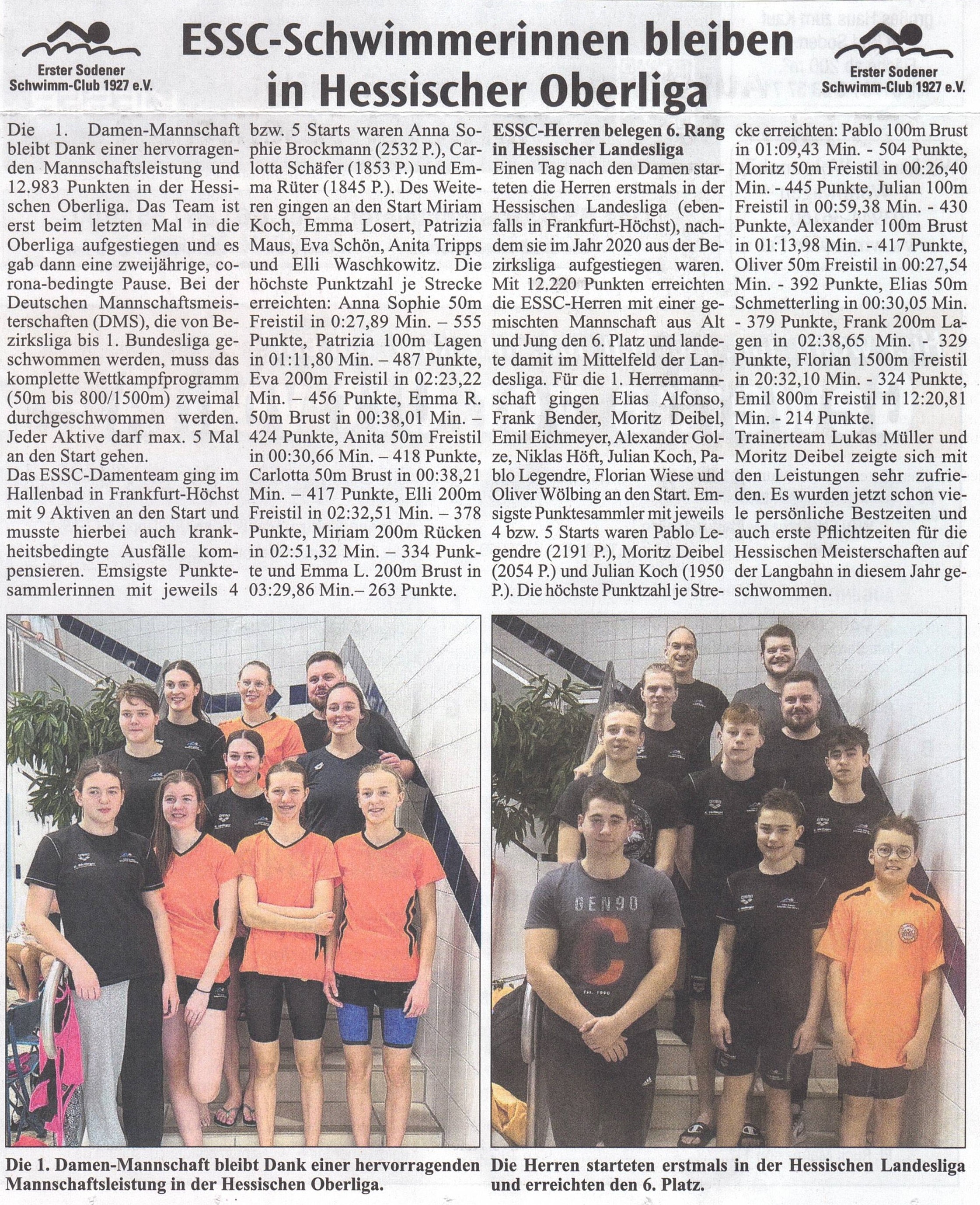 Erster Sodener Schwimm-Club 1927 e.V.

ESSC-Schwimmerinnen bleiben in Hessischer Oberliga

Erster Sodener Schwimm-Club 1927 e.V.

Die 1. Damen-Mannschaft bleibt Dank einer hervorragenden Mannschaftsleistung und 12.983 Punkten in der Hessischen Oberliga. Das Team ist erst beim letzten Mal in die Oberliga aufgestiegen und es gab dann eine zweijährige, corona-bedingte Pause. Bei der Deutschen Mannschaftsmeisterschaften (DMS), die von Bezirksliga bis 1. Bundesliga geschwommen werden, muss das komplette Wettkampfprogramm (50m bis 800/1500m) zweimal durchgeschwommen werden. Jeder Aktive darf max. 5 Mal an den Start gehen.

Das ESSC-Damenteam ging im Hallenbad in Frankfurt-Höchst mit 9 Aktiven an den Start und musste hierbei auch krankheitsbedingte Ausfälle kompensieren. Emsigste Punktesammlerinnen mit jeweils 4 bzw. 5 Starts waren Anna Sophie Brockmann (2532 P.), Carlotta Schäfer (1853 P.) und Emma Rüter (1845 P.). Des Weiteren gingen an den Start Miriam Koch, Emma Losert, Patrizia Maus, Eva Schön, Anita Tripps und Elli Waschkowitz. Die höchste Punktzahl je Strecke erreichten: Anna Sophie 50m Freistil in 0:27,89 Min. – 555 Punkte, Patrizia 100m Lagen in 01:11,80 Min. – 487 Punkte, Eva 200m Freistil in 02:23,22 Min. – 456 Punkte, Emma R. 50m Brust in 00:38,01 Min. – 424 Punkte, Anita 50m Freistil in 00:30,66 Min. – 418 Punkte, Carlotta 50m Brust in 00:38,21 Min. – 417 Punkte, Elli 200m Freistil in 02:32,51 Min. – 378 Punkte, Miriam 200m Rücken in 02:51,32 Min. – 334 Punkte und Emma L. 200m Brust in 03:29,86 Min.– 263 Punkte.

ESSC-Herren belegen 6. Rang in Hessischer Landesliga
Einen Tag nach den Damen starteten die Herren erstmals in der Hessischen Landesliga (ebenfalls in Frankfurt-Höchst), nachdem sie im Jahr 2020 aus der Bezirksliga aufgestiegen waren. Mit 12.220 Punkten erreichten die ESSC-Herren mit einer gemischten Mannschaft aus Alt und Jung den 6. Platz und landete damit im Mittelfeld der Landesliga. Für die 1. Herrenmannschaft gingen Elias Alfonso, Frank Bender, Moritz Deibel, Emil Eichmeyer, Alexander Golze, Niklas Höft, Julian Koch, Pablo Legendre, Florian Wiese und Oliver Wölbing an den Start. Emsigste Punktesammler mit jeweils 4 bzw. 5 Starts waren Pablo Legendre (2191 P.), Moritz Deibel (2054 P.) und Julian Koch (1950 P.). Die höchste Punktzahl je Strecke erreichten: Pablo 100m Brust in 01:09,43 Min. - 504 Punkte, Moritz 50m Freistil in 00:26,40 Min. - 445 Punkte, Julian 100m Freistil in 00:59,38 Min. - 430 Punkte, Alexander 100m Brust in 01:13,98 Min. - 417 Punkte, Oliver 50m Freistil in 00:27,54 Min. - 392 Punkte, Elias 50m Schmetterling in 00:30,05 Min. - 379 Punkte, Frank 200m Lagen in 02:38,65 Min. - 329 Punkte, Florian 1500m Freistil in 20:32,10 Min. - 324 Punkte, Emil 800m Freistil in 12:20,81 Min. - 214 Punkte.

Trainerteam Lukas Müller und Moritz Deibel zeigte sich mit den Leistungen sehr zufrieden. Es wurden jetzt schon viele persönliche Bestzeiten und auch erste Pflichtzeiten für die Hessischen Meisterschaften auf der Langbahn in diesem Jahr geschwommen.

GEN90 C

Die 1. Damen-Mannschaft bleibt Dank einer hervorragenden Mannschaftsleistung in der Hessischen Oberliga.

Die Herren starteten erstmals in der Hessischen Landesliga und erreichten den 6. Platz.